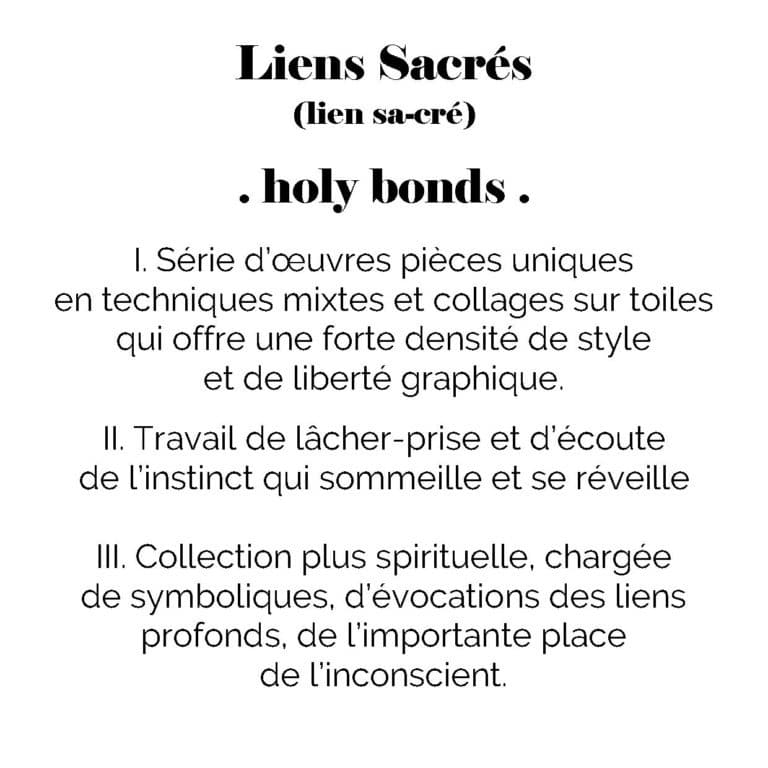 Liens Sacrés
(lien sa-cré)

. holy bonds .

I. Série d'œuvres pièces uniques en techniques mixtes et collages sur toiles qui offre une forte densité de style et de liberté graphique.

II. Travail de lâcher-prise et d'écoute de l'instinct qui sommeille et se réveille

III. Collection plus spirituelle, chargée de symboliques, d'évocations des liens profonds, de l'importante place de l'inconscient.